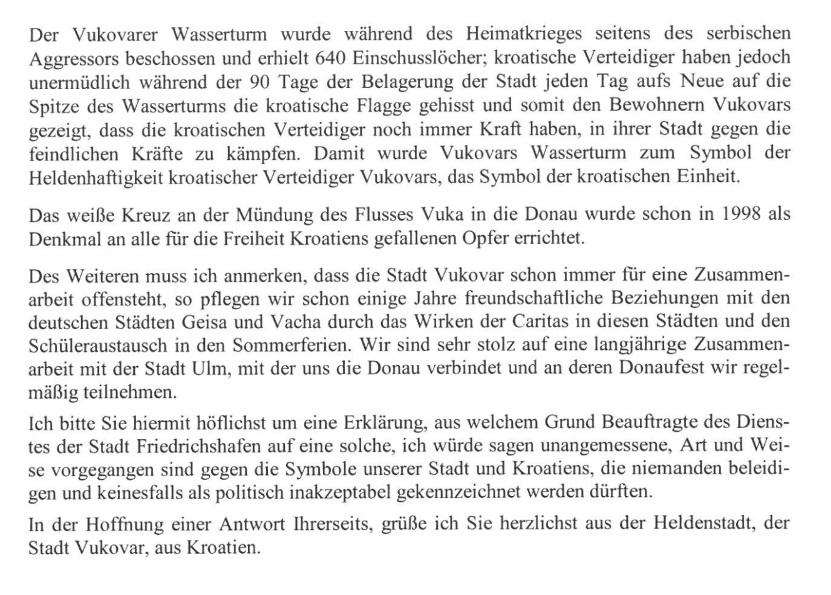 Der Vukovarer Wasserturm wurde während des Heimatkrieges seitens des serbischen Aggressors beschossen und erhielt 640 Einschusslöcher; kroatische Verteidiger haben jedoch unermüdlich während der 90 Tage der Belagerung der Stadt jeden Tag aufs Neue auf die Spitze des Wasserturms die kroatische Flagge gehisst und somit den Bewohnern Vukovars gezeigt, dass die kroatischen Verteidiger noch immer Kraft haben, in ihrer Stadt gegen die feindlichen Kräfte zu kämpfen. Damit wurde Vukovars Wasserturm zum Symbol der Heldenhaftigkeit kroatischer Verteidiger Vukovars, das Symbol der kroatischen Einheit.

Das weiße Kreuz an der Mündung des Flusses Vuka in die Donau wurde schon in 1998 als Denkmal an alle für die Freiheit Kroatiens gefallenen Opfer errichtet.

Des Weiteren muss ich anmerken, dass die Stadt Vukovar schon immer für eine Zusammenarbeit offensteht, so pflegen wir schon einige Jahre freundschaftliche Beziehungen mit den deutschen Städten Geisa und Vacha durch das Wirken der Caritas in diesen Städten und den Schüleraustausch in den Sommerferien. Wir sind sehr stolz auf eine langjährige Zusammenarbeit mit der Stadt Ulm, mit der uns die Donau verbindet und an deren Donaufest wir regelmäßig teilnehmen.

Ich bitte Sie hiermit höflichst um eine Erklärung, aus welchem Grund Beauftragte des Dienstes der Stadt Friedrichshafen auf eine solche, ich würde sagen unangemessene, Art und Weise vorgegangen sind gegen die Symbole unserer Stadt und Kroatiens, die niemanden beleidigen und keinesfalls als politisch inakzeptabel gekennzeichnet werden dürften.

In der Hoffnung einer Antwort Ihrerseits, grüße ich Sie herzlichst aus der Heldenstadt, der Stadt Vukovar, aus Kroatien.